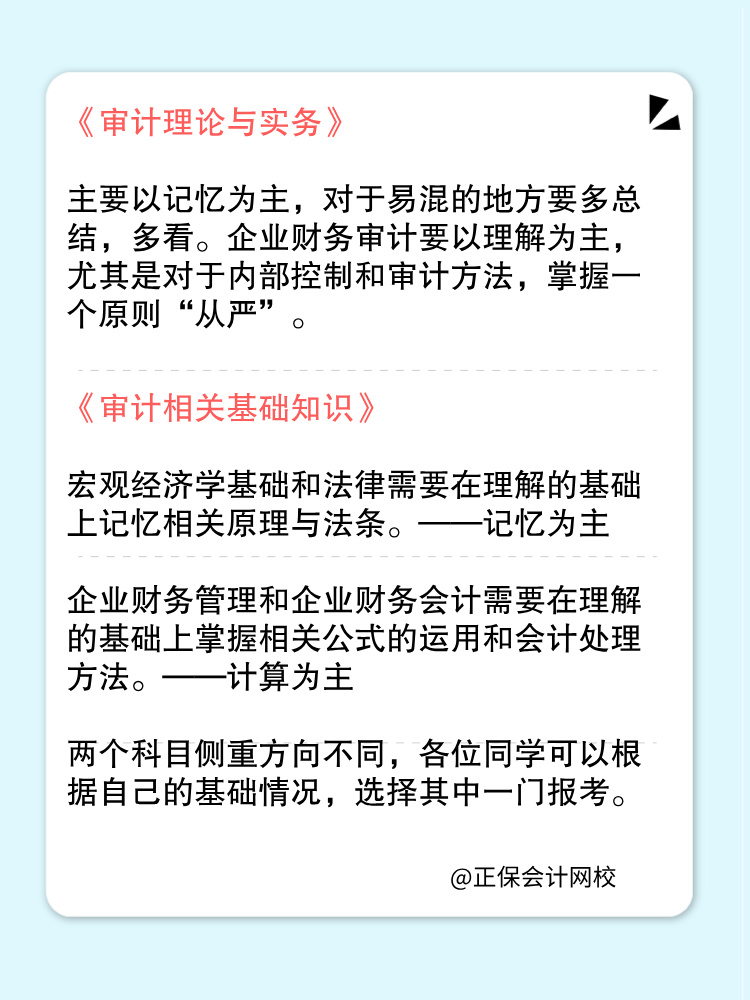 《审计理论与实务》

主要以记忆为主，对于易混的地方要多总结，多看。企业财务审计要以理解为主，尤其是对于内部控制和审计方法，掌握一个原则“从严”。

《审计相关基础知识》

宏观经济学基础和法律需要在理解的基础上记忆相关原理与法条。——记忆为主

企业财务管理和企业财务会计需要在理解的基础上掌握相关公式的运用和会计处理方法。——计算为主

两个科目侧重方向不同，各位同学可以根据自己的基础情况，选择其中一门报考。

@正保会计网校